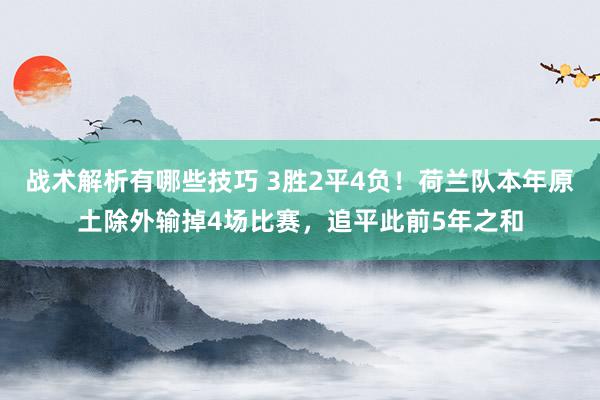 战术解析有哪些技巧 3胜2平4负！荷兰队本年原土除外输掉4场比赛，追平此前5年之和